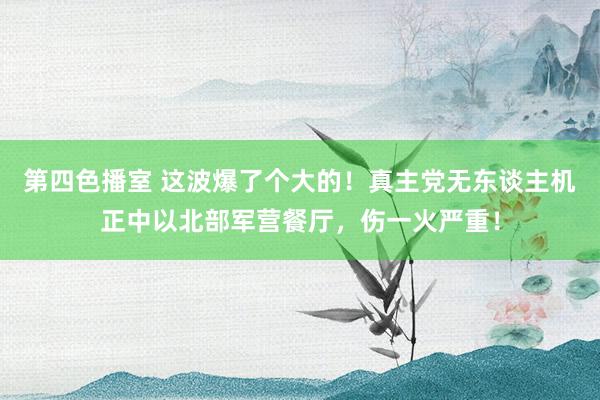 第四色播室 这波爆了个大的！真主党无东谈主机正中以北部军营餐厅，伤一火严重！